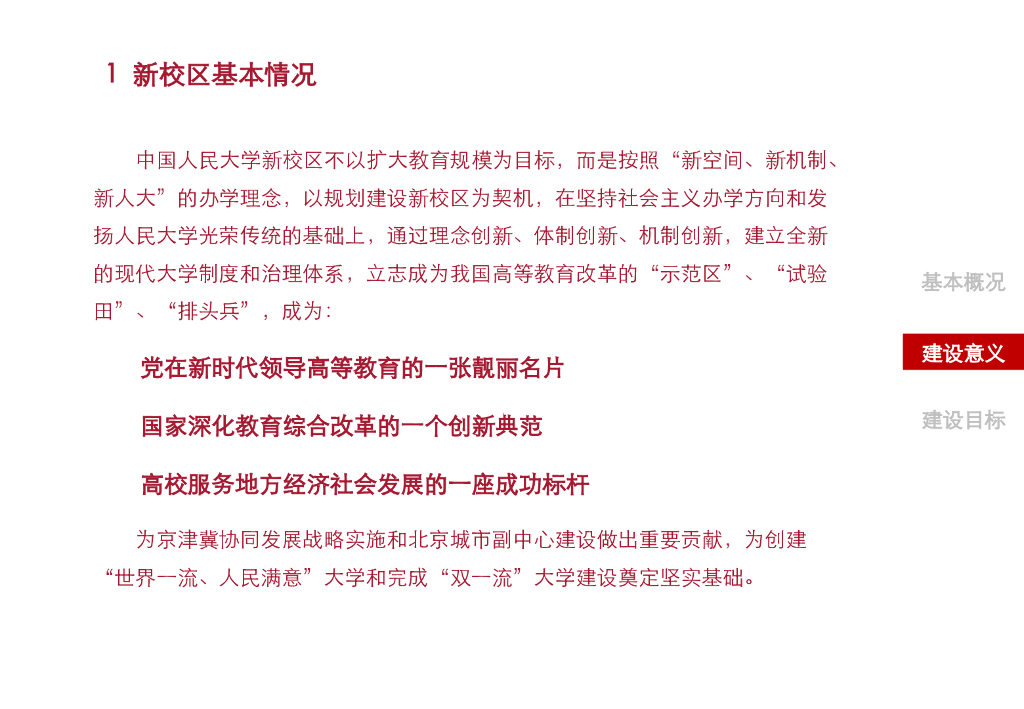 1 新校区基本情况

中国人民大学新校区不以扩大教育规模为目标，而是按照“新空间、新机制、新人大”的办学理念，以规划建设新校区为契机，在坚持社会主义办学方向和发扬人民大学光荣传统的基础上，通过理念创新、体制创新、机制创新，建立全新的现代大学制度和治理体系，立志成为我国高等教育改革的“示范区”、“试验田”、“排头兵”，成为：

党在新时代领导高等教育的一张靓丽名片

国家深化教育综合改革的一个创新典范

高校服务地方经济社会发展的一座成功标杆

为京津冀协同发展战略实施和北京城市副中心建设做出重要贡献，为创建“世界一流、人民满意”大学和完成“双一流”大学建设奠定坚实基础。

基本概况

建设意义

建设目标